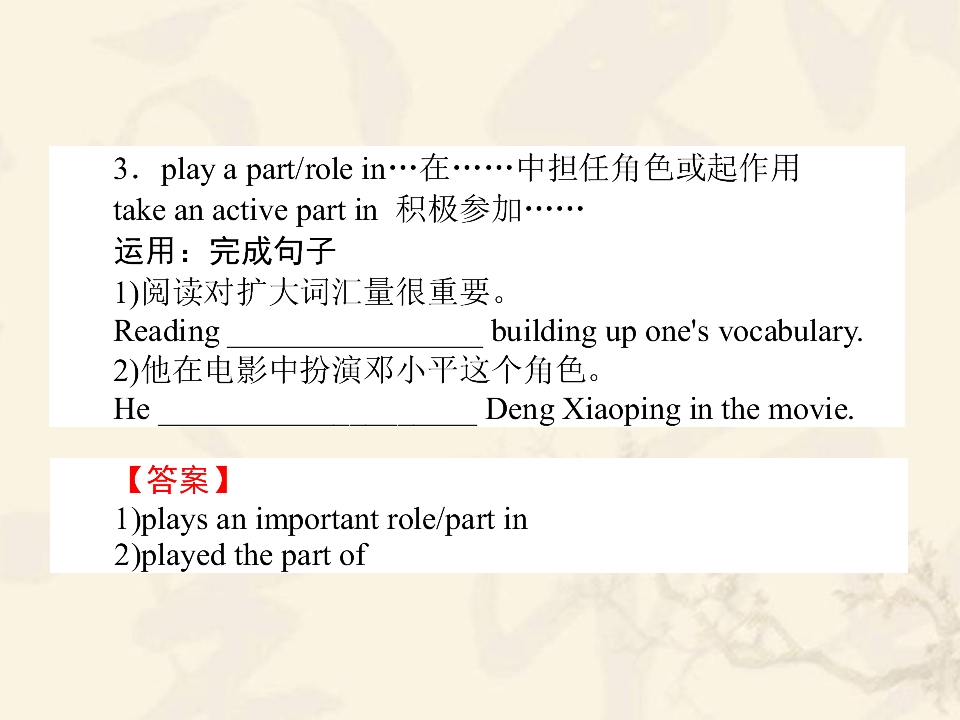 3．play a part/role in…在……中担任角色或起作用
take an active part in 积极参加……
运用：完成句子
1)阅读对扩大词汇量很重要。
Reading ____ building up one's vocabulary.
2)他在电影中扮演邓小平这个角色。
He ____ Deng Xiaoping in the movie.

【答案】
1)plays an important role/part in
2)played the part of